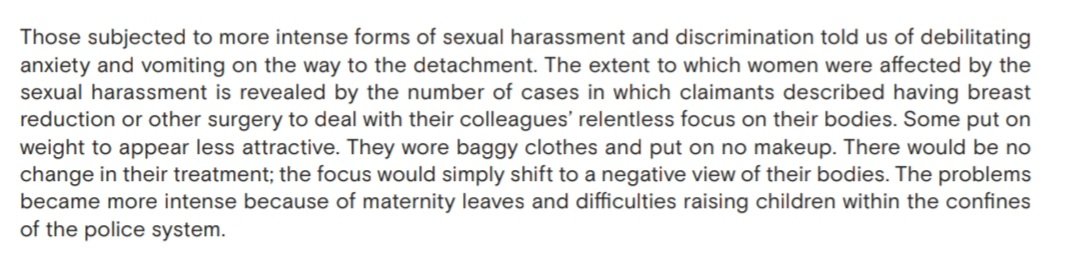 Those subjected to more intense forms of sexual harassment and discrimination told us of debilitating anxiety and vomiting on the way to the detachment. The extent to which women were affected by the sexual harassment is revealed by the number of cases in which claimants described having breast reduction or other surgery to deal with their colleagues' relentless focus on their bodies. Some put on weight to appear less attractive. They wore baggy clothes and put on no makeup. There would be no change in their treatment; the focus would simply shift to a negative view of their bodies. The problems became more intense because of maternity leaves and difficulties raising children within the confines of the police system.